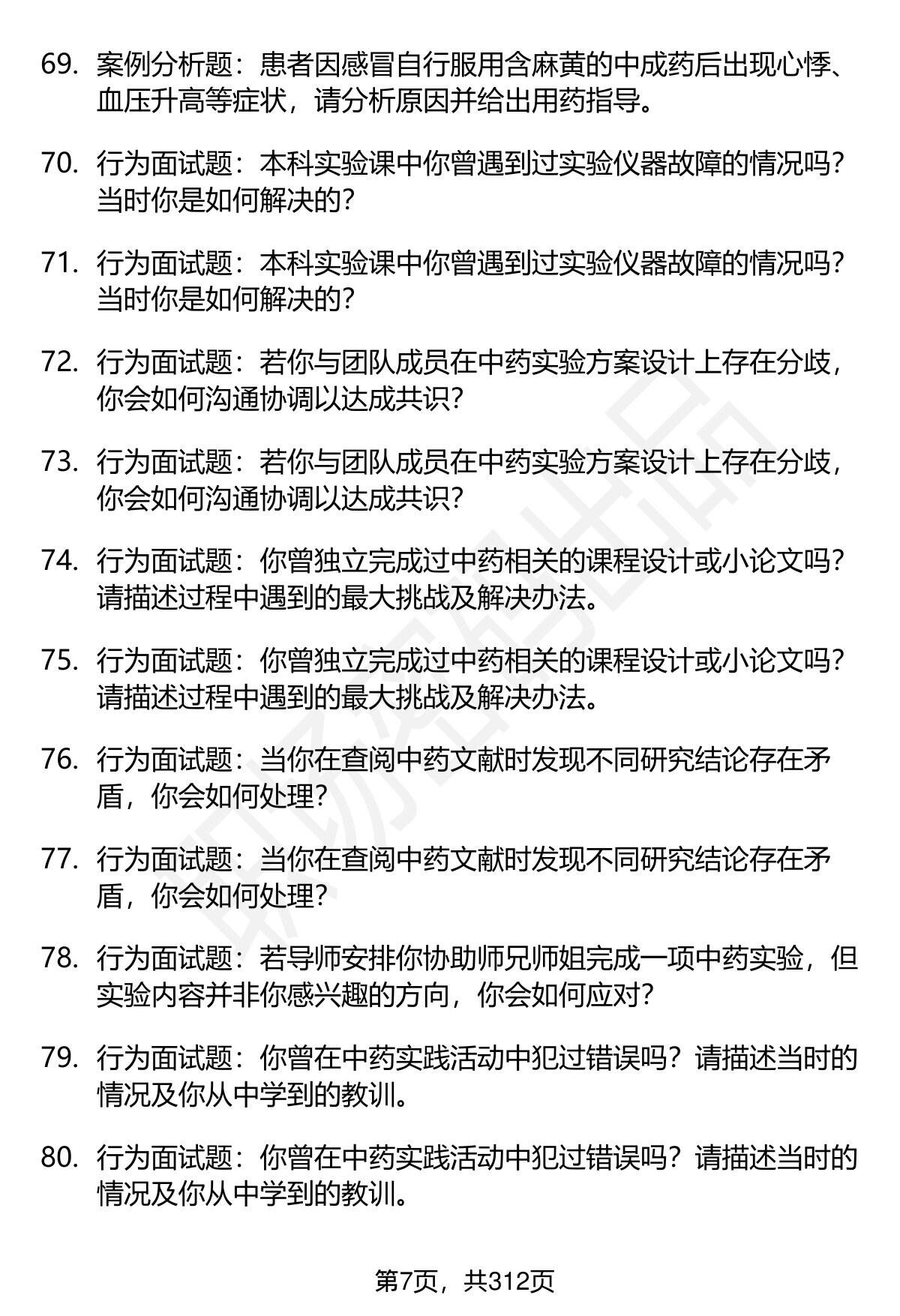 69. 案例分析题：患者因感冒自行服用含麻黄的中成药后出现心悸、血压升高等症状，请分析原因并给出用药指导。

70. 行为面试题：本科实验课中你曾遇到过实验仪器故障的情况吗？当时你是如何解决的？

71. 行为面试题：本科实验课中你曾遇到过实验仪器故障的情况吗？当时你是如何解决的？

72. 行为面试题：若你与团队成员在中药实验方案设计上存在分歧，你会如何沟通协调以达成共识？

73. 行为面试题：若你与团队成员在中药实验方案设计上存在分歧，你会如何沟通协调以达成共识？

74. 行为面试题：你曾独立完成过中药相关的课程设计或小论文吗？请描述过程中遇到的最大挑战及解决办法。

75. 行为面试题：你曾独立完成过中药相关的课程设计或小论文吗？请描述过程中遇到的最大挑战及解决办法。

76. 行为面试题：当你在查阅中药文献时发现不同研究结论存在矛盾，你会如何处理？

77. 行为面试题：当你在查阅中药文献时发现不同研究结论存在矛盾，你会如何处理？

78. 行为面试题：若导师安排你协助师兄师姐完成一项中药实验，但实验内容并非你感兴趣的方向，你会如何应对？

79. 行为面试题：你曾在中药实践活动中犯过错误吗？请描述当时的情况及你从中学到的教训。

80. 行为面试题：你曾在中药实践活动中犯过错误吗？请描述当时的情况及你从中学到的教训。

第7页，共312页